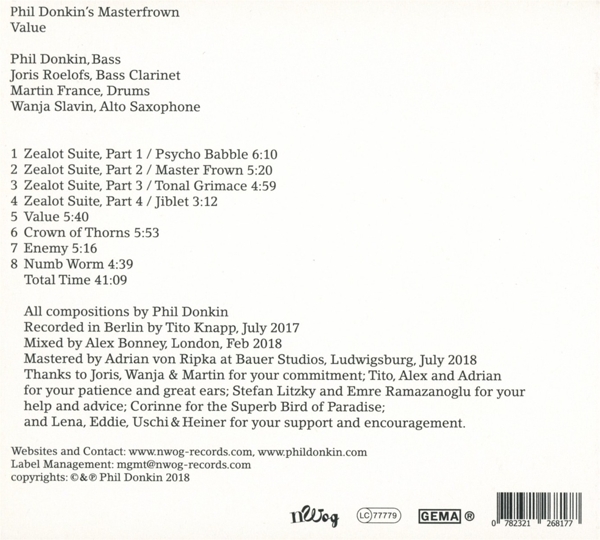 Phil Donkin's Masterfrown
Value

Phil Donkin, Bass
Joris Roelofs, Bass Clarinet
Martin France, Drums
Wanja Slavin, Alto Saxophone

1 Zealot Suite, Part 1 / Psycho Babble 6:10
2 Zealot Suite, Part 2 / Master Frown 5:20
3 Zealot Suite, Part 3 / Tonal Grimace 4:59
4 Zealot Suite, Part 4 / Jiblet 3:12
5 Value 5:40
6 Crown of Thorns 5:53
7 Enemy 5:16
8 Numb Worm 4:39
Total Time 41:09

All compositions by Phil Donkin
Recorded in Berlin by Tito Knapp, July 2017
Mixed by Alex Bonney, London, Feb 2018
Mastered by Adrian von Ripka at Bauer Studios, Ludwigsburg, July 2018
Thanks to Joris, Wanja & Martin for your commitment; Tito, Alex and Adrian for your patience and great ears; Stefan Litzky and Emre Ramazanoglu for your help and advice; Corinne for the Superb Bird of Paradise; and Lena, Eddie, Uschi & Heiner for your support and encouragement.

Websites and Contact: www.nwog-records.com, www.phildonkin.com
Label Management: mgmt@nwog-records.com
copyrights: ©&℗ Phil Donkin 2018

nWog LC 77779 GEMA ®
0 782321 268177